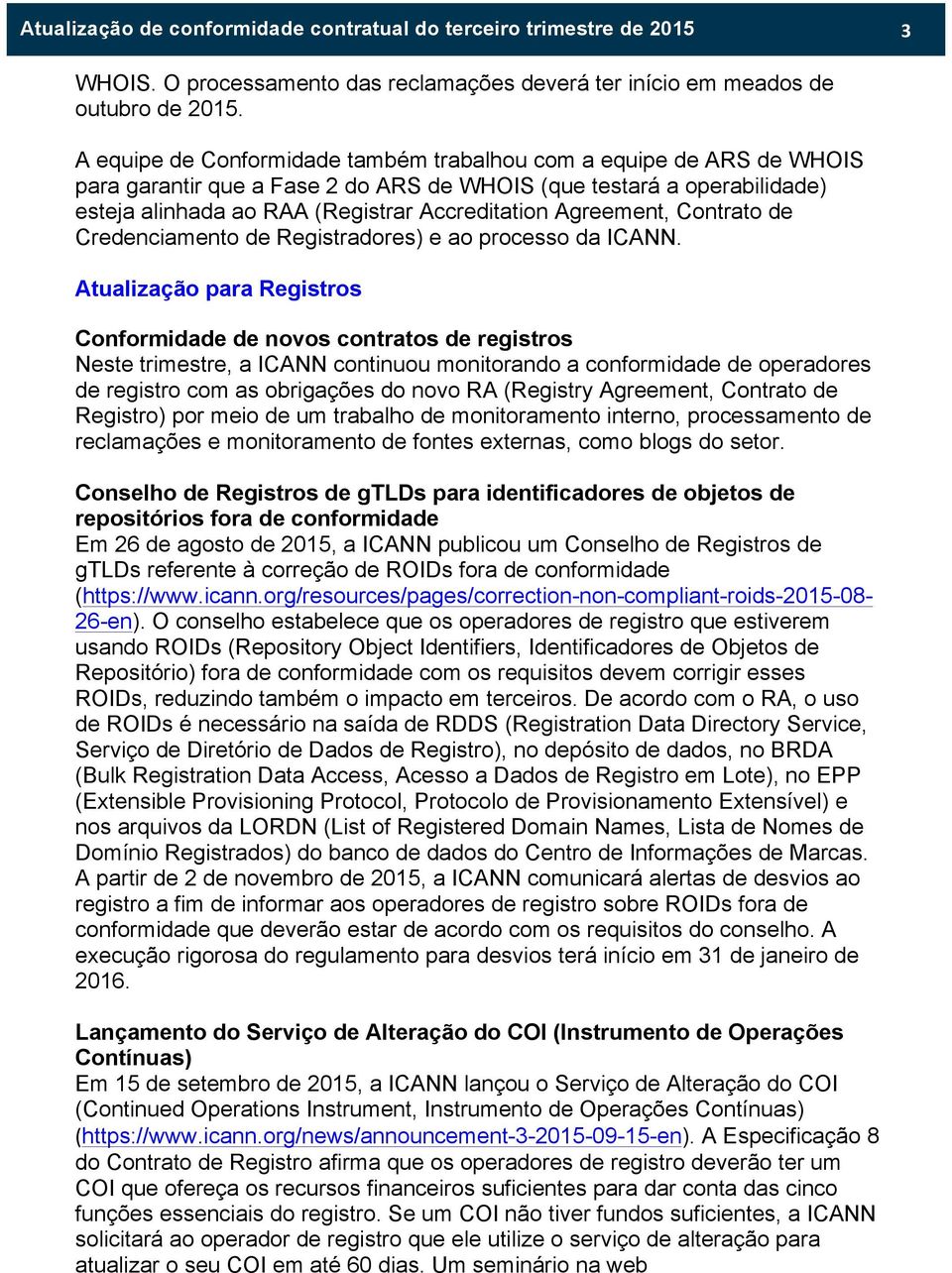 Atualização de conformidade contratual do terceiro trimestre de 2015 3

WHOIS. O processamento das reclamações deverá ter início em meados de outubro de 2015.

A equipe de Conformidade também trabalhou com a equipe de ARS de WHOIS para garantir que a Fase 2 do ARS de WHOIS (que testará a operabilidade) esteja alinhada ao RAA (Registrar Accreditation Agreement, Contrato de Credenciamento de Registradores) e ao processo da ICANN.

Atualização para Registros

Conformidade de novos contratos de registros
Neste trimestre, a ICANN continuou monitorando a conformidade de operadores de registro com as obrigações do novo RA (Registry Agreement, Contrato de Registro) por meio de um trabalho de monitoramento interno, processamento de reclamações e monitoramento de fontes externas, como blogs do setor.

Conselho de Registros de gTLDs para identificadores de objetos de repositórios fora de conformidade
Em 26 de agosto de 2015, a ICANN publicou um Conselho de Registros de gTLDs referente à correção de ROIDs fora de conformidade (https://www.icann.org/resources/pages/correction-non-compliant-roids-2015-08-26-en). O conselho estabelece que os operadores de registro que estiverem usando ROIDs (Repository Object Identifiers, Identificadores de Objetos de Repositório) fora de conformidade com os requisitos devem corrigir esses ROIDs, reduzindo também o impacto em terceiros. De acordo com o RA, o uso de ROIDs é necessário na saída de RDDS (Registration Data Directory Service, Serviço de Diretório de Dados de Registro), no depósito de dados, no BRDA (Bulk Registration Data Access, Acesso a Dados de Registro em Lote), no EPP (Extensible Provisioning Protocol, Protocolo de Provisionamento Extensível) e nos arquivos da LORDN (List of Registered Domain Names, Lista de Nomes de Domínio Registrados) do banco de dados do Centro de Informações de Marcas. A partir de 2 de novembro de 2015, a ICANN comunicará alertas de desvios ao registro a fim de informar aos operadores de registro sobre ROIDs fora de conformidade que deverão estar de acordo com os requisitos do conselho. A execução rigorosa do regulamento para desvios terá início em 31 de janeiro de 2016.

Lançamento do Serviço de Alteração do COI (Instrumento de Operações Contínuas)
Em 15 de setembro de 2015, a ICANN lançou o Serviço de Alteração do COI (Continued Operations Instrument, Instrumento de Operações Contínuas) (https://www.icann.org/news/announcement-3-2015-09-15-en). A Especificação 8 do Contrato de Registro afirma que os operadores de registro deverão ter um COI que ofereça os recursos financeiros suficientes para dar conta das cinco funções essenciais do registro. Se um COI não tiver fundos suficientes, a ICANN solicitará ao operador de registro que ele utilize o serviço de alteração para atualizar o seu COI em até 60 dias. Um seminário na web